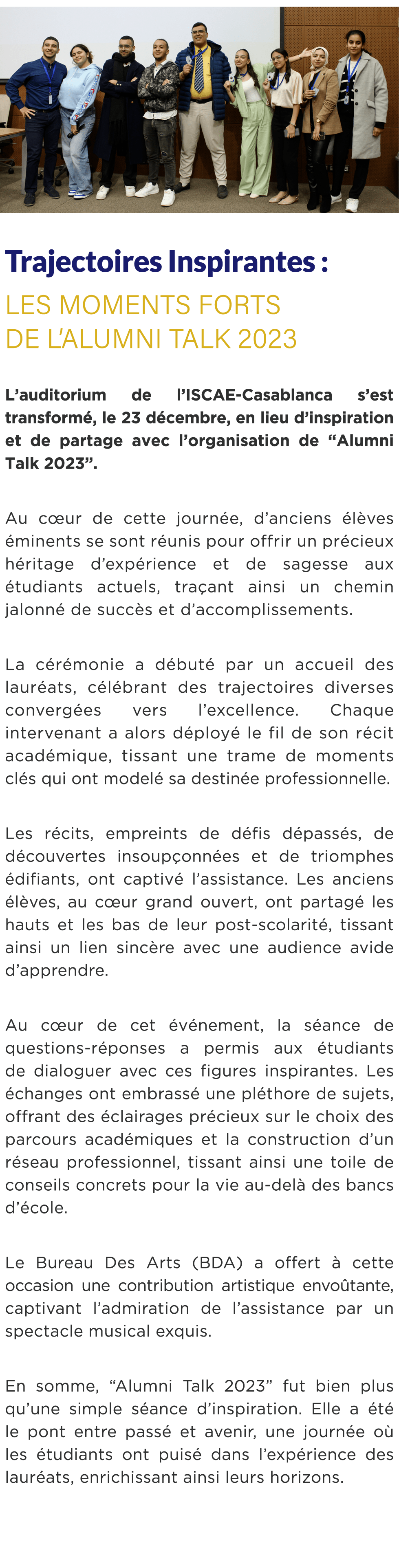 Trajectoires Inspirantes :
LES MOMENTS FORTS
DE L'ALUMNI TALK 2023

L'auditorium de l'ISCAE-Casablanca s'est transformé, le 23 décembre, en lieu d'inspiration et de partage avec l'organisation de "Alumni Talk 2023".

Au cœur de cette journée, d'anciens élèves éminents se sont réunis pour offrir un précieux héritage d'expérience et de sagesse aux étudiants actuels, traçant ainsi un chemin jalonné de succès et d'accomplissements.

La cérémonie a débuté par un accueil des lauréats, célébrant des trajectoires diverses convergées vers l'excellence. Chaque intervenant a alors déployé le fil de son récit académique, tissant une trame de moments clés qui ont modelé sa destinée professionnelle.

Les récits, empreints de défis dépassés, de découvertes insoupçonnées et de triomphes édifiants, ont captivé l'assistance. Les anciens élèves, au cœur grand ouvert, ont partagé les hauts et les bas de leur post-scolarité, tissant ainsi un lien sincère avec une audience avide d'apprendre.

Au cœur de cet événement, la séance de questions-réponses a permis aux étudiants de dialoguer avec ces figures inspirantes. Les échanges ont embrassé une pléthore de sujets, offrant des éclairages précieux sur le choix des parcours académiques et la construction d'un réseau professionnel, tissant ainsi une toile de conseils concrets pour la vie au-delà des bancs d'école.

Le Bureau Des Arts (BDA) a offert à cette occasion une contribution artistique envoûtante, captivant l'admiration de l'assistance par un spectacle musical exquis.

En somme, "Alumni Talk 2023" fut bien plus qu'une simple séance d'inspiration. Elle a été le pont entre passé et avenir, une journée où les étudiants ont puisé dans l'expérience des lauréats, enrichissant ainsi leurs horizons.